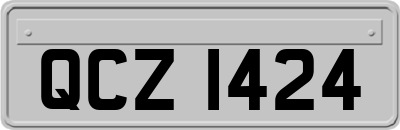 QCZ 1424